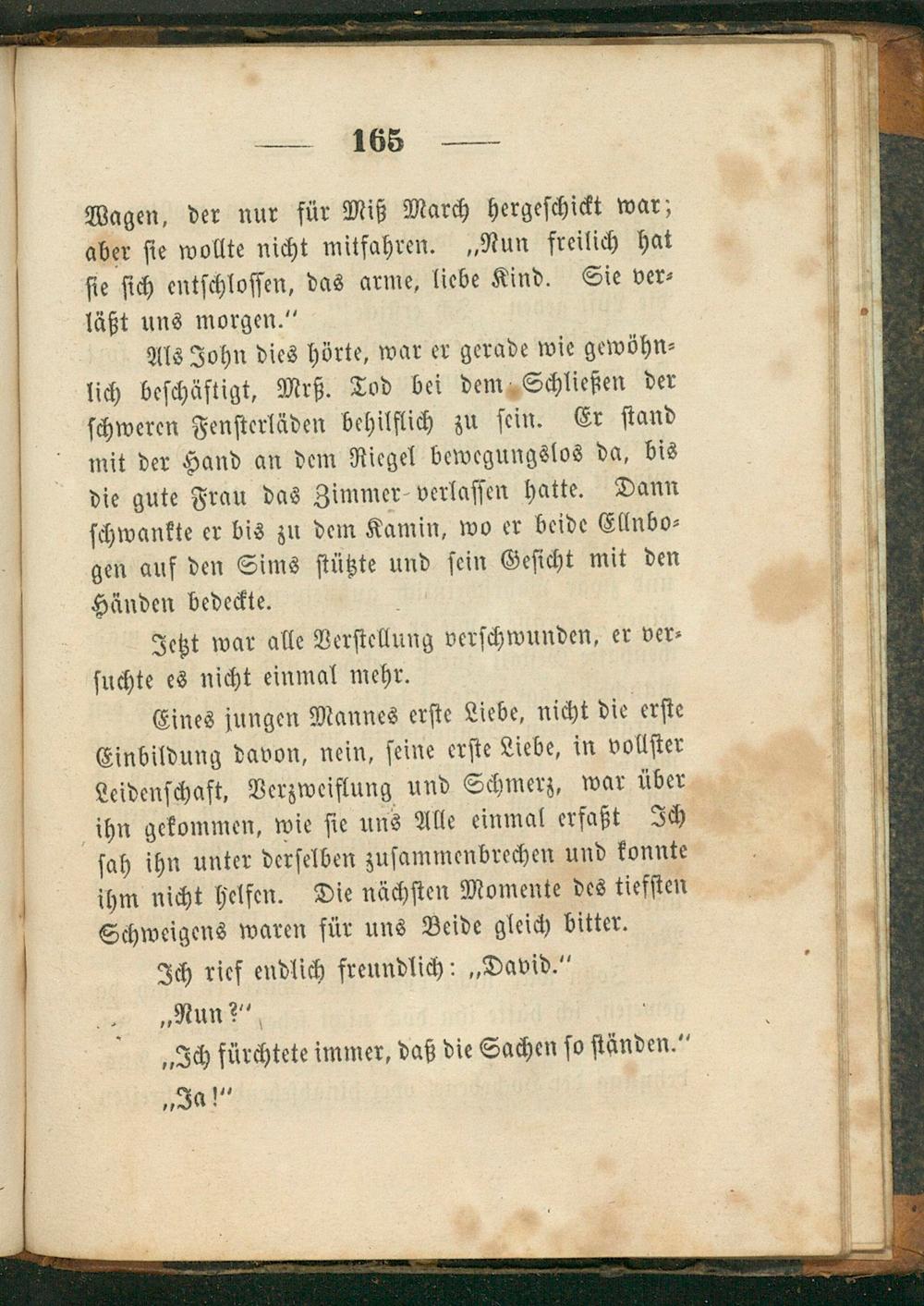 — 165 —

Wagen, der nur für Miß March hergeschickt war; aber sie wollte nicht mitfahren. „Nun freilich hat sie sich entschlossen, das arme, liebe Kind. Sie verläßt uns morgen.“

Als John dies hörte, war er gerade wie gewöhnlich beschäftigt, Mrß. Tod bei dem Schließen der schweren Fensterläden behilflich zu sein. Er stand mit der Hand an dem Riegel bewegungslos da, bis die gute Frau das Zimmer verlassen hatte. Dann schwankte er bis zu dem Kamin, wo er beide Ellnbogen auf den Sims stützte und sein Gesicht mit den Händen bedeckte.

Jetzt war alle Verstellung verschwunden, er versuchte es nicht einmal mehr.

Eines jungen Mannes erste Liebe, nicht die erste Einbildung davon, nein, seine erste Liebe, in vollster Leidenschaft, Verzweiflung und Schmerz, war über ihn gekommen, wie sie uns Alle einmal erfaßt Ich sah ihn unter derselben zusammenbrechen und konnte ihm nicht helfen. Die nächsten Momente des tiefsten Schweigens waren für uns Beide gleich bitter.

Ich rief endlich freundlich: „David.“

„Nun?“

„Ich fürchtete immer, daß die Sachen so ständen.“

„Ja!“